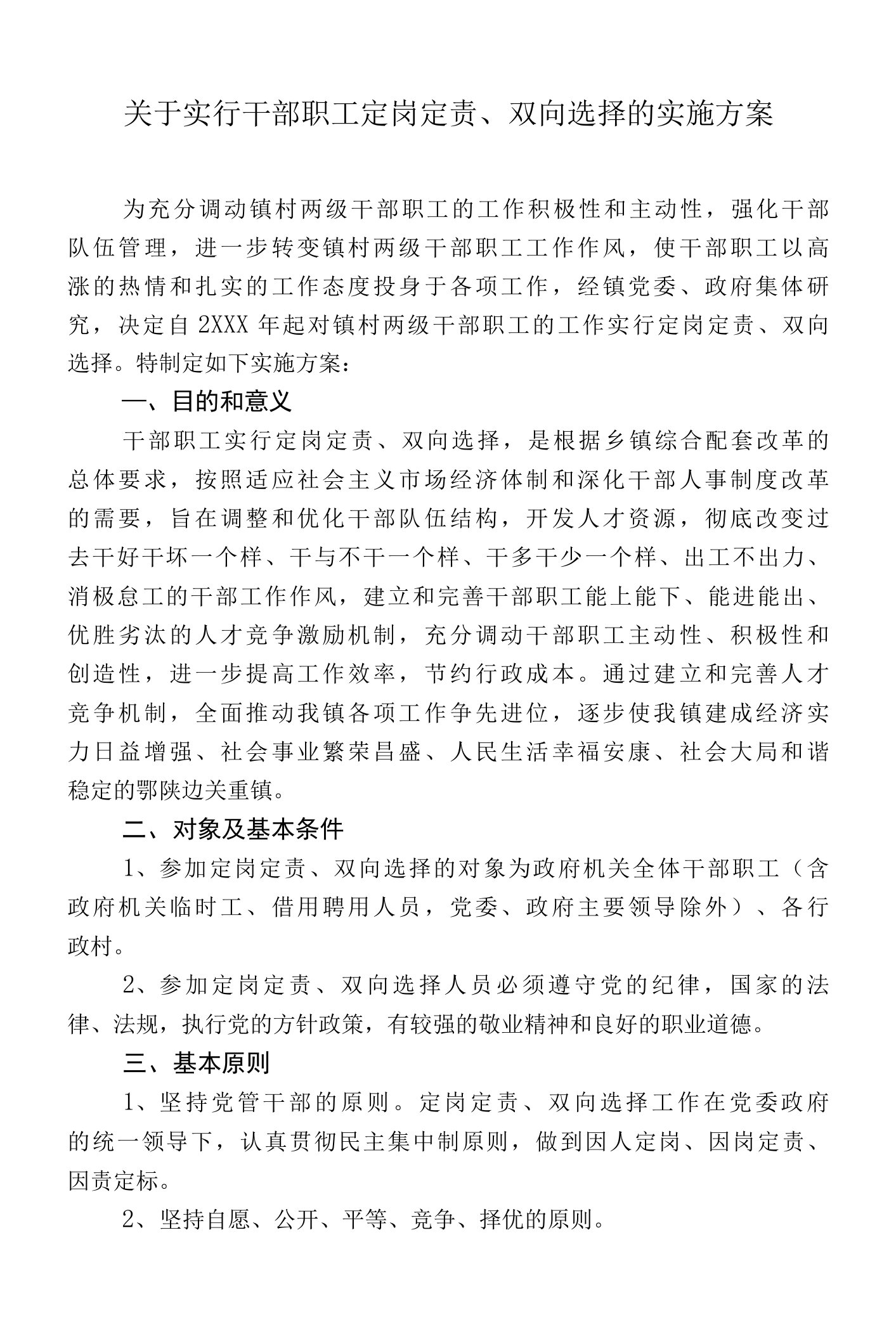 关于实行干部职工定岗定责、双向选择的实施方案

为充分调动镇村两级干部职工的工作积极性和主动性，强化干部队伍管理，进一步转变镇村两级干部职工工作作风，使干部职工以高涨的热情和扎实的工作态度投身于各项工作，经镇党委、政府集体研究，决定自2XXX年起对镇村两级干部职工的工作实行定岗定责、双向选择。特制定如下实施方案：

一、目的和意义

干部职工实行定岗定责、双向选择，是根据乡镇综合配套改革的总体要求，按照适应社会主义市场经济体制和深化干部人事制度改革的需要，旨在调整和优化干部队伍结构，开发人才资源，彻底改变过去干好干坏一个样、干与不干一个样、干多干少一个样、出工不出力、消极怠工的干部工作作风，建立和完善干部职工能上能下、能进能出、优胜劣汰的人才竞争激励机制，充分调动干部职工主动性、积极性和创造性，进一步提高工作效率，节约行政成本。通过建立和完善人才竞争机制，全面推动我镇各项工作争先进位，逐步使我镇建成经济实力日益增强、社会事业繁荣昌盛、人民生活幸福安康、社会大局和谐稳定的鄂陕边关重镇。

二、对象及基本条件

1、参加定岗定责、双向选择的对象为政府机关全体干部职工（含政府机关临时工、借用聘用人员，党委、政府主要领导除外）、各行政村。

2、参加定岗定责、双向选择人员必须遵守党的纪律，国家的法律、法规，执行党的方针政策，有较强的敬业精神和良好的职业道德。

三、基本原则

1、坚持党管干部的原则。定岗定责、双向选择工作在党委政府的统一领导下，认真贯彻民主集中制原则，做到因人定岗、因岗定责、因责定标。

2、坚持自愿、公开、平等、竞争、择优的原则。